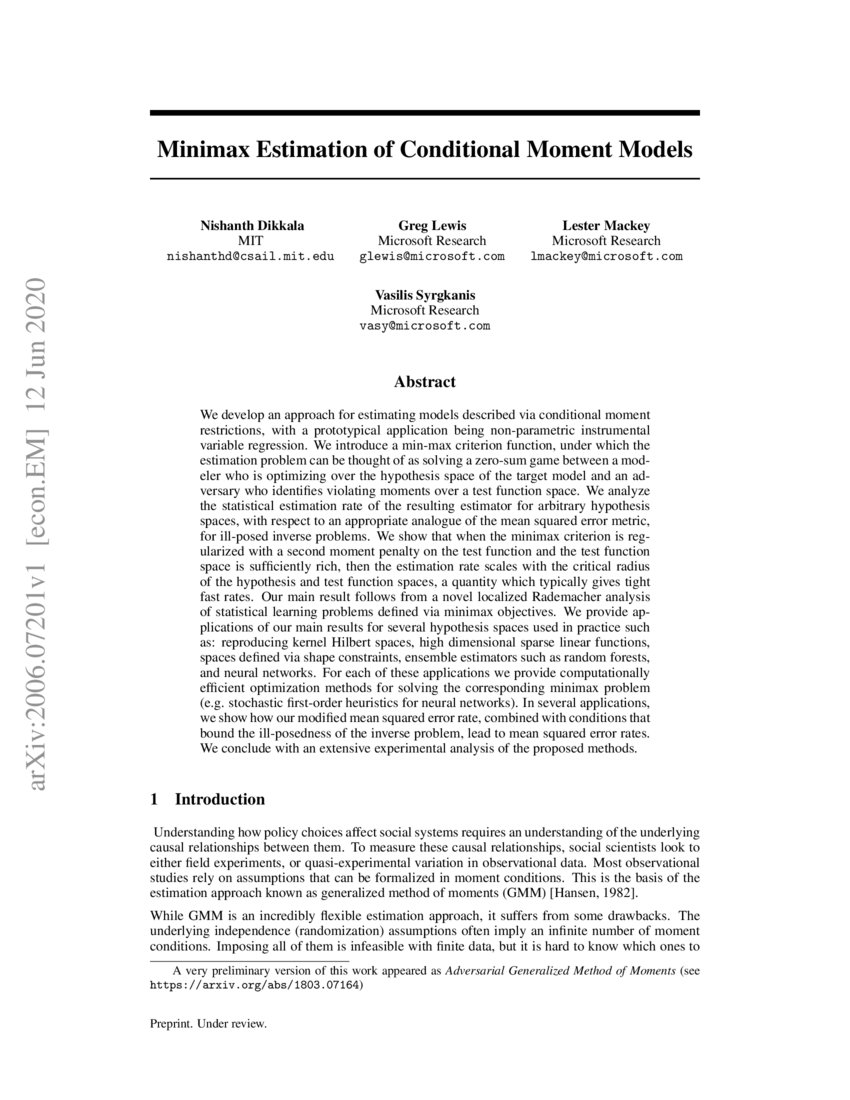 arXiv:2006.07201v1 [econ.EM] 12 Jun 2020

Minimax Estimation of Conditional Moment Models

Nishanth Dikkala
MIT
nishanthd@csail.mit.edu

Greg Lewis
Microsoft Research
glewis@microsoft.com

Lester Mackey
Microsoft Research
lmackey@microsoft.com

Vasilis Syrgkanis
Microsoft Research
vasy@microsoft.com

Abstract

We develop an approach for estimating models described via conditional moment restrictions, with a prototypical application being non-parametric instrumental variable regression. We introduce a min-max criterion function, under which the estimation problem can be thought of as solving a zero-sum game between a modeler who is optimizing over the hypothesis space of the target model and an adversary who identifies violating moments over a test function space. We analyze the statistical estimation rate of the resulting estimator for arbitrary hypothesis spaces, with respect to an appropriate analogue of the mean squared error metric, for ill-posed inverse problems. We show that when the minimax criterion is regularized with a second moment penalty on the test function and the test function space is sufficiently rich, then the estimation rate scales with the critical radius of the hypothesis and test function spaces, a quantity which typically gives tight fast rates. Our main result follows from a novel localized Rademacher analysis of statistical learning problems defined via minimax objectives. We provide applications of our main results for several hypothesis spaces used in practice such as: reproducing kernel Hilbert spaces, high dimensional sparse linear functions, spaces defined via shape constraints, ensemble estimators such as random forests, and neural networks. For each of these applications we provide computationally efficient optimization methods for solving the corresponding minimax problem (e.g. stochastic first-order heuristics for neural networks). In several applications, we show how our modified mean squared error rate, combined with conditions that bound the ill-posedness of the inverse problem, lead to mean squared error rates. We conclude with an extensive experimental analysis of the proposed methods.

1 Introduction

Understanding how policy choices affect social systems requires an understanding of the underlying causal relationships between them. To measure these causal relationships, social scientists look to either field experiments, or quasi-experimental variation in observational data. Most observational studies rely on assumptions that can be formalized in moment conditions. This is the basis of the estimation approach known as generalized method of moments (GMM) [Hansen, 1982].

While GMM is an incredibly flexible estimation approach, it suffers from some drawbacks. The underlying independence (randomization) assumptions often imply an infinite number of moment conditions. Imposing all of them is infeasible with finite data, but it is hard to know which ones to

A very preliminary version of this work appeared as Adversarial Generalized Method of Moments (see https://arxiv.org/abs/1803.07164)

Preprint. Under review.